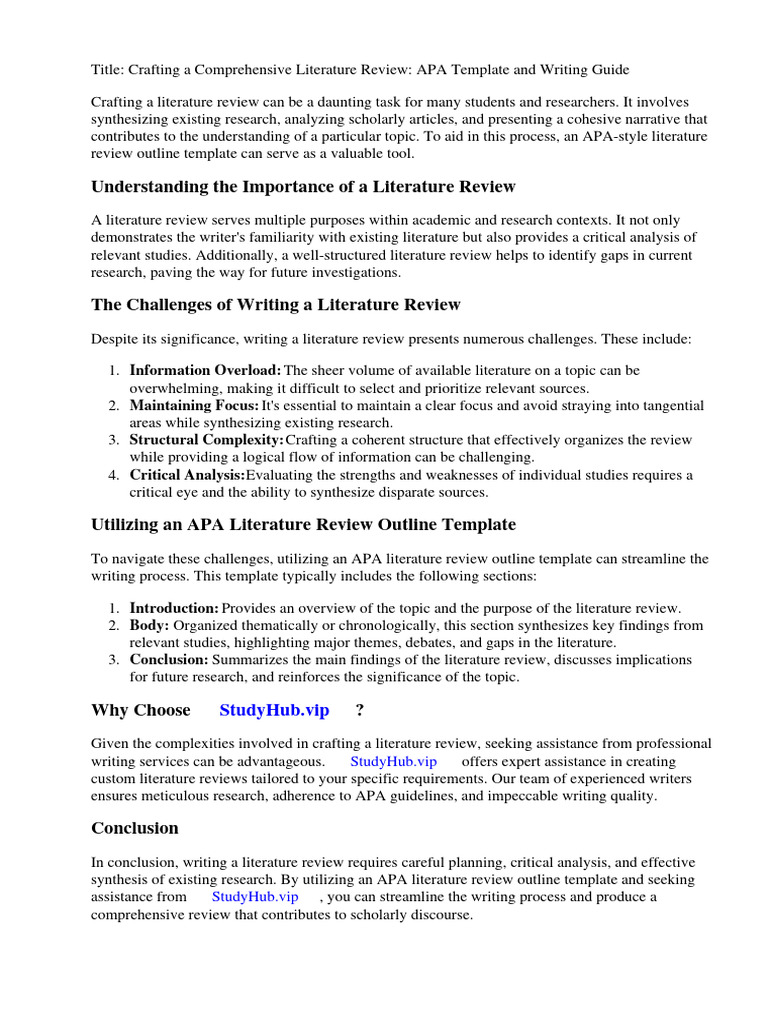 Title: Crafting a Comprehensive Literature Review: APA Template and Writing Guide

Crafting a literature review can be a daunting task for many students and researchers. It involves synthesizing existing research, analyzing scholarly articles, and presenting a cohesive narrative that contributes to the understanding of a particular topic. To aid in this process, an APA-style literature review outline template can serve as a valuable tool.

Understanding the Importance of a Literature Review

A literature review serves multiple purposes within academic and research contexts. It not only demonstrates the writer's familiarity with existing literature but also provides a critical analysis of relevant studies. Additionally, a well-structured literature review helps to identify gaps in current research, paving the way for future investigations.

The Challenges of Writing a Literature Review

Despite its significance, writing a literature review presents numerous challenges. These include:

1. Information Overload: The sheer volume of available literature on a topic can be overwhelming, making it difficult to select and prioritize relevant sources.
2. Maintaining Focus: It's essential to maintain a clear focus and avoid straying into tangential areas while synthesizing existing research.
3. Structural Complexity: Crafting a coherent structure that effectively organizes the review while providing a logical flow of information can be challenging.
4. Critical Analysis: Evaluating the strengths and weaknesses of individual studies requires a critical eye and the ability to synthesize disparate sources.

Utilizing an APA Literature Review Outline Template

To navigate these challenges, utilizing an APA literature review outline template can streamline the writing process. This template typically includes the following sections:

1. Introduction: Provides an overview of the topic and the purpose of the literature review.
2. Body: Organized thematically or chronologically, this section synthesizes key findings from relevant studies, highlighting major themes, debates, and gaps in the literature.
3. Conclusion: Summarizes the main findings of the literature review, discusses implications for future research, and reinforces the significance of the topic.

Why Choose StudyHub.vip ?

Given the complexities involved in crafting a literature review, seeking assistance from professional writing services can be advantageous. StudyHub.vip offers expert assistance in creating custom literature reviews tailored to your specific requirements. Our team of experienced writers ensures meticulous research, adherence to APA guidelines, and impeccable writing quality.

Conclusion

In conclusion, writing a literature review requires careful planning, critical analysis, and effective synthesis of existing research. By utilizing an APA literature review outline template and seeking assistance from StudyHub.vip , you can streamline the writing process and produce a comprehensive review that contributes to scholarly discourse.